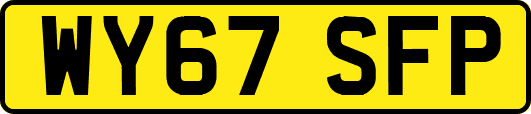 WY67 SFP